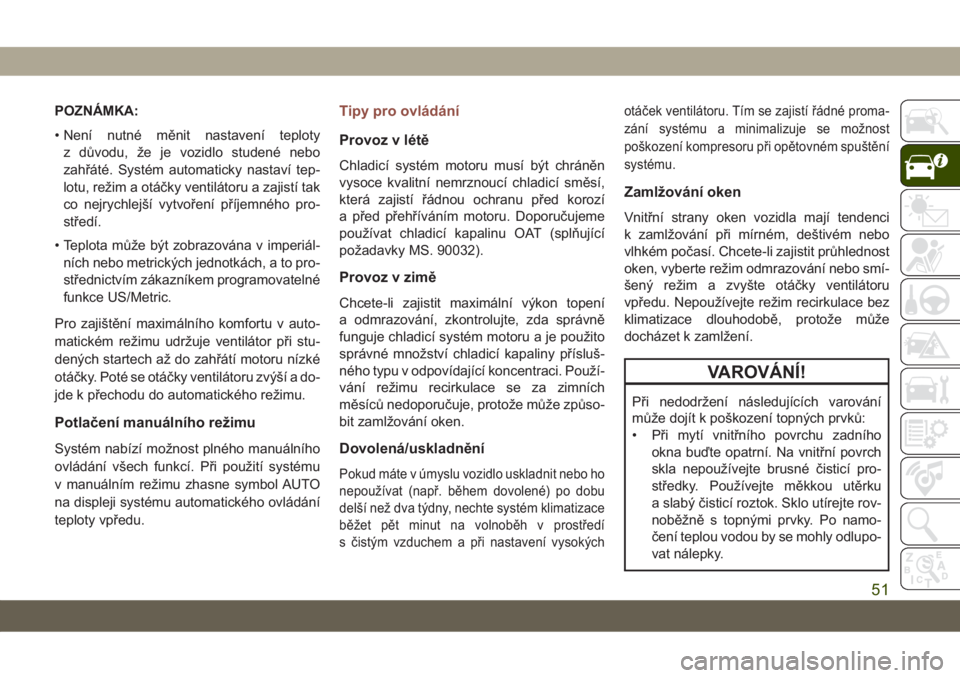 POZNÁMKA:

• Není nutné měnit nastavení teploty z důvodu, že je vozidlo studené nebo zahřáté. Systém automaticky nastaví teplotu, režim a otáčky ventilátoru a zajistí tak co nejrychlejší vytvoření příjemného prostředí.

• Teplota může být zobrazována v imperiálních nebo metrických jednotkách, a to prostřednictvím zákazníkem programovatelné funkce US/Metric.

Pro zajištění maximálního komfortu v automatickém režimu udržuje ventilátor při studených startech až do zahřátí motoru nízké otáčky. Poté se otáčky ventilátoru zvýší a dojde k přechodu do automatického režimu.

Potlačení manuálního režimu

Systém nabízí možnost plného manuálního ovládání všech funkcí. Při použití systému v manuálním režimu zhasne symbol AUTO na displeji systému automatického ovládání teploty vpředu.

Tipy pro ovládání

Provoz v létě

Chladicí systém motoru musí být chráněn vysoce kvalitní nemrznoucí chladicí směsí, která zajistí řádnou ochranu před korozí a před přehříváním motoru. Doporučujeme používat chladicí kapalinu OAT (splňující požadavky MS. 90032).

Provoz v zimě

Chcete-li zajistit maximální výkon topení a odmrazování, zkontrolujte, zda správně funguje chladicí systém motoru a je použito správné množství chladicí kapaliny příslušného typu v odpovídající koncentraci. Používání režimu recirkulace se za zimních měsíců nedoporučuje, protože může způsobit zamlžování oken.

Dovolená/uskladnění

Pokud máte v úmyslu vozidlo uskladnit nebo ho nepoužívat (např. během dovolené) po dobu delší než dva týdny, nechte systém klimatizace běžet pět minut na volnoběh v prostředí s čistým vzduchem a při nastavení vysokých otáček ventilátoru. Tím se zajistí řádné promazání systému a minimalizuje se možnost poškození kompresoru při opětovném spuštění systému.

Zamlžování oken

Vnitřní strany oken vozidla mají tendenci k zamlžování při mírném, deštivém nebo vlhkém počasí. Chcete-li zajistit průhlednost oken, vyberte režim odmrazování nebo smíšený režim a zvyšte otáčky ventilátoru vpředu. Nepoužívejte režim recirkulace bez klimatizace dlouhodobě, protože může docházet k zamlžení.

VAROVÁNÍ!

Při nedodržení následujících varování může dojít k poškození topných prvků:
• Při mytí vnitřního povrchu zadního okna buďte opatrní. Na vnitřní povrch skla nepoužívejte brusné čisticí prostředky. Používejte měkkou utěrku a slabý čisticí roztok. Sklo utírejte rovnoběžně s topnými prvky. Po namočení teplou vodou by se mohly odlupovat nálepky.

51

carmanualsonline.info